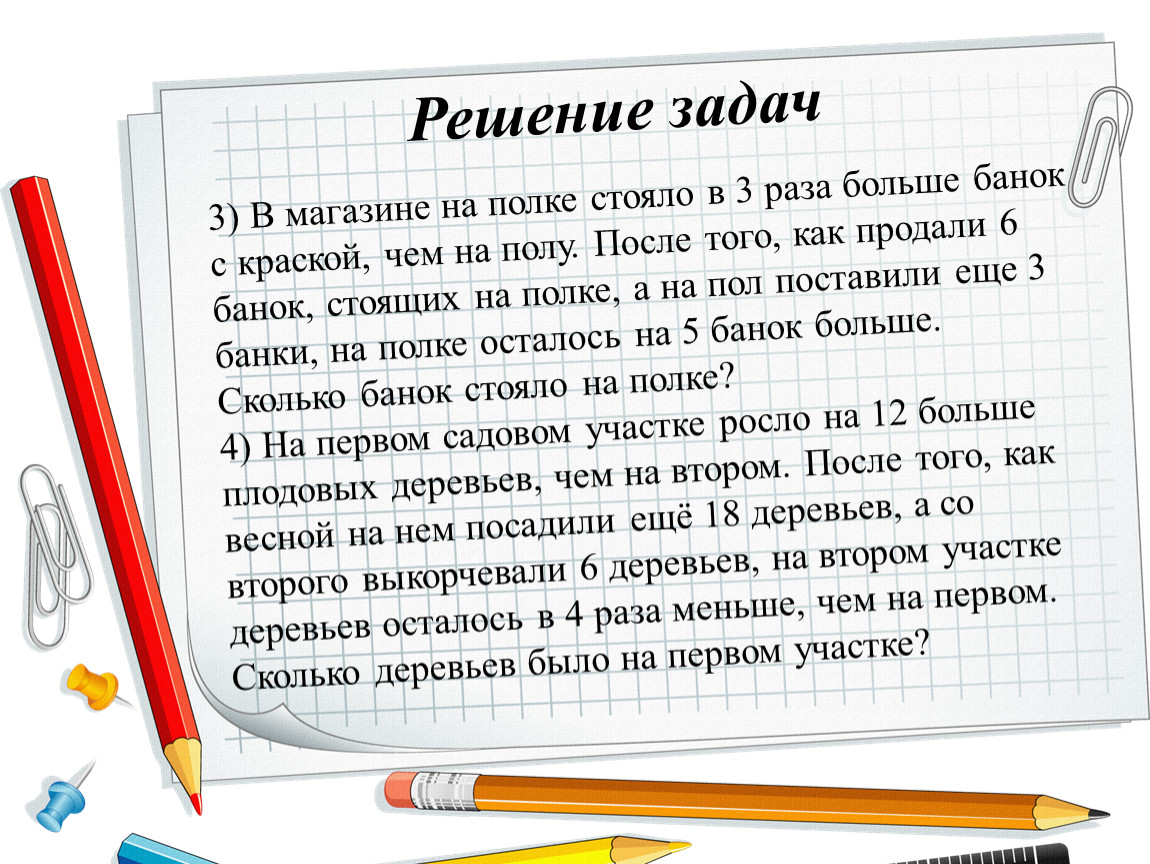 Решение задач

3) В магазине на полке стояло в 3 раза больше банок с краской, чем на полу. После того, как продали 6 банок, стоящих на полке, а на пол поставили еще 3 банки, на полке осталось на 5 банок больше. Сколько банок стояло на полке?
4) На первом садовом участке росло на 12 больше плодовых деревьев, чем на втором. После того, как весной на нем посадили ещё 18 деревьев, а со второго выкорчевали 6 деревьев, на втором участке деревьев осталось в 4 раза меньше, чем на первом. Сколько деревьев было на первом участке?